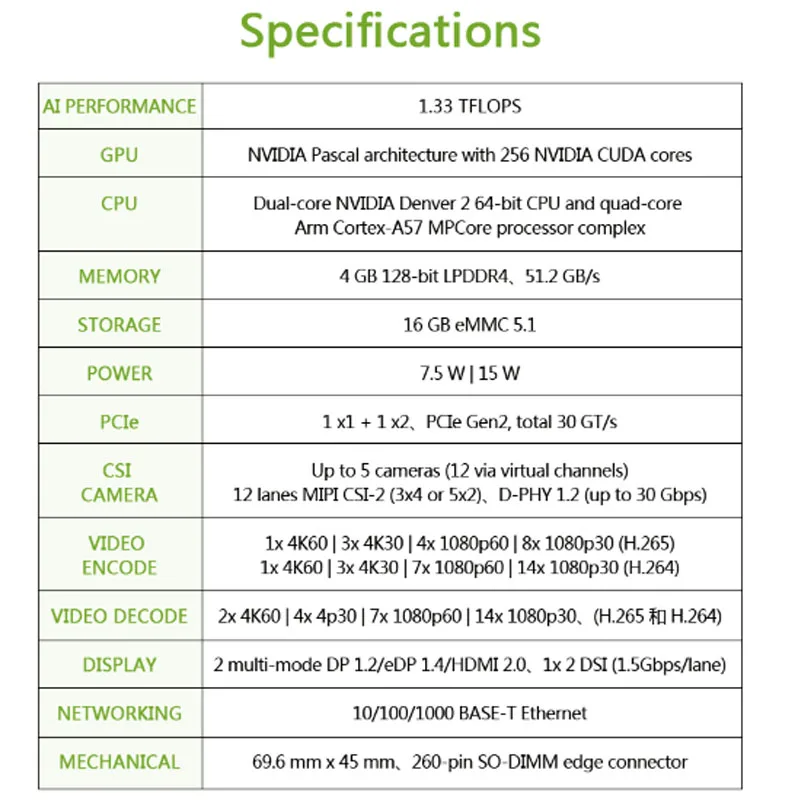 Specifications

| | |
|---|---|
| AI PERFORMANCE | 1.33 TFLOPS |
| GPU | NVIDIA Pascal architecture with 256 NVIDIA CUDA cores |
| CPU | Dual-core NVIDIA Denver 2 64-bit CPU and quad-core Arm Cortex-A57 MPCore processor complex |
| MEMORY | 4 GB 128-bit LPDDR4、51.2 GB/s |
| STORAGE | 16 GB eMMC 5.1 |
| POWER | 7.5 W \| 15 W |
| PCIe | 1 x1 + 1 x2、PCIe Gen2, total 30 GT/s |
| CSI CAMERA | Up to 5 cameras (12 via virtual channels) 12 lanes MIPI CSI-2 (3x4 or 5x2)、D-PHY 1.2 (up to 30 Gbps) |
| VIDEO ENCODE | 1x 4K60 \| 3x 4K30 \| 4x 1080p60 \| 8x 1080p30 (H.265) 1x 4K60 \| 3x 4K30 \| 7x 1080p60 \| 14x 1080p30 (H.264) |
| VIDEO DECODE | 2x 4K60 \| 4x 4p30 \| 7x 1080p60 \| 14x 1080p30、(H.265 和 H.264) |
| DISPLAY | 2 multi-mode DP 1.2/eDP 1.4/HDMI 2.0、1x 2 DSI (1.5Gbps/lane) |
| NETWORKING | 10/100/1000 BASE-T Ethernet |
| MECHANICAL | 69.6 mm x 45 mm、260-pin SO-DIMM edge connector |